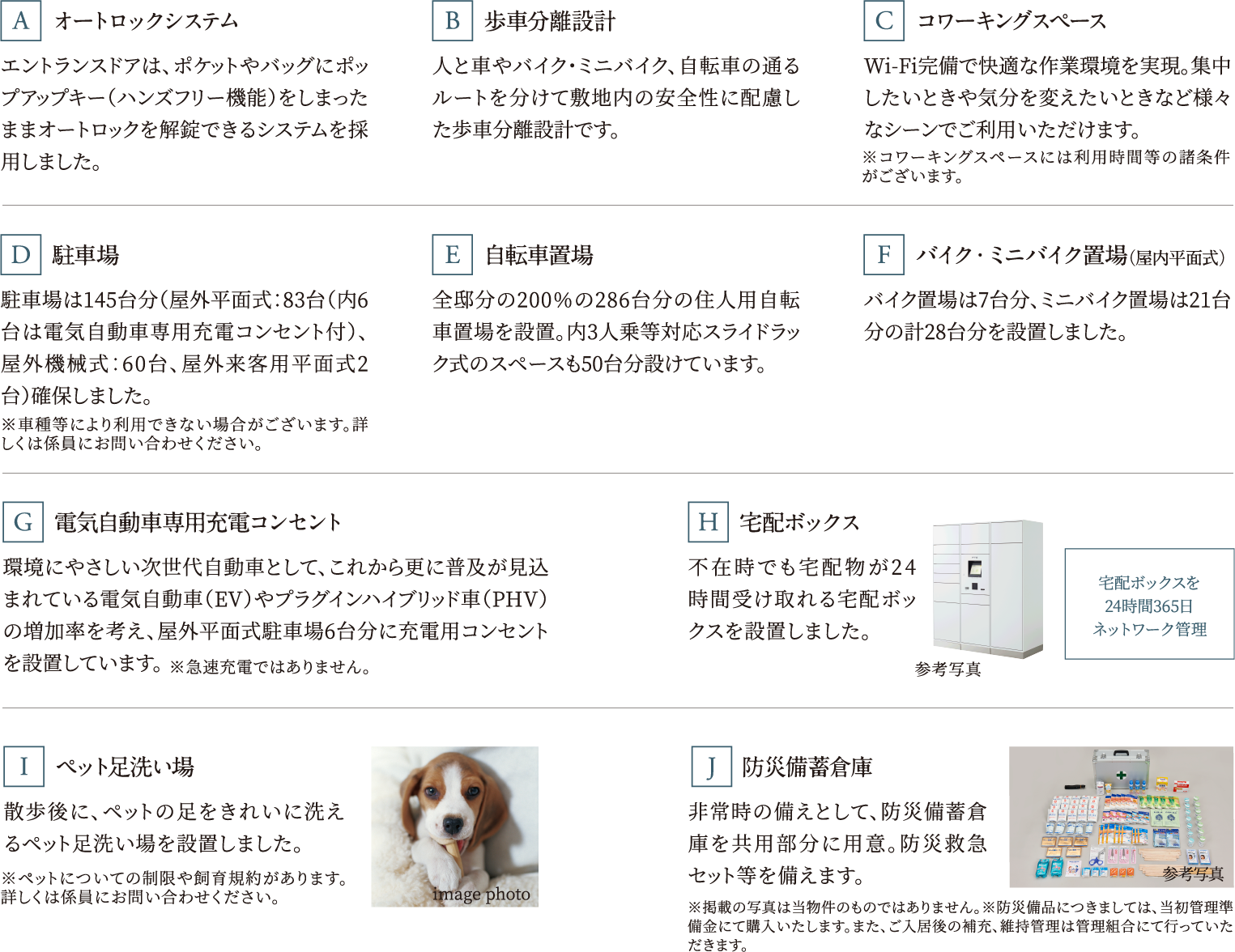 A オートロックシステム

エントランスドアは、ポケットやバッグにポップアップキー（ハンズフリー機能）をしまったままオートロックを解錠できるシステムを採用しました。

B 歩車分離設計

人と車やバイク・ミニバイク、自転車の通るルートを分けて敷地内の安全性に配慮した歩車分離設計です。

C コワーキングスペース

Wi-Fi完備で快適な作業環境を実現。集中したいときや気分を変えたいときなど様々なシーンでご利用いただけます。

※コワーキングスペースには利用時間等の諸条件がございます。

D 駐車場

駐車場は145台分（屋外平面式：83台（内6台は電気自動車専用充電コンセント付）、屋外機械式：60台、屋外来客用平面式2台）確保しました。

※車種等により利用できない場合がございます。詳しくは係員にお問い合わせください。

E 自転車置場

全邸分の200%の286台分の住人用自転車置場を設置。内3人乗等対応スライドラック式のスペースも50台分設けています。

F バイク・ミニバイク置場（屋内平面式）

バイク置場は7台分、ミニバイク置場は21台分の計28台分を設置しました。

G 電気自動車専用充電コンセント

環境にやさしい次世代自動車として、これから更に普及が見込まれている電気自動車（EV）やプラグインハイブリッド車（PHV）の増加率を考え、屋外平面式駐車場6台分に充電用コンセントを設置しています。※急速充電ではありません。

H 宅配ボックス

不在時でも宅配物が24時間受け取れる宅配ボックスを設置しました。

参考写真

宅配ボックスを
24時間365日
ネットワーク管理

I ペット足洗い場

散歩後に、ペットの足をきれいに洗えるペット足洗い場を設置しました。

※ペットについての制限や飼育規約があります。詳しくは係員にお問い合わせください。

image photo

J 防災備蓄倉庫

非常時の備えとして、防災備蓄倉庫を共用部分に用意。防災救急セット等を備えます。

参考写真

※掲載の写真は当物件のものではありません。※防災備品につきましては、当初管理準備金にて購入いたします。また、ご入居後の補充、維持管理は管理組合にて行っていただきます。